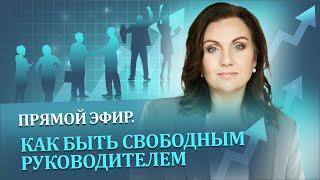 ПРЯМОЙ ЭФИР.

КАК БЫТЬ СВОБОДНЫМ РУКОВОДИТЕЛЕМ